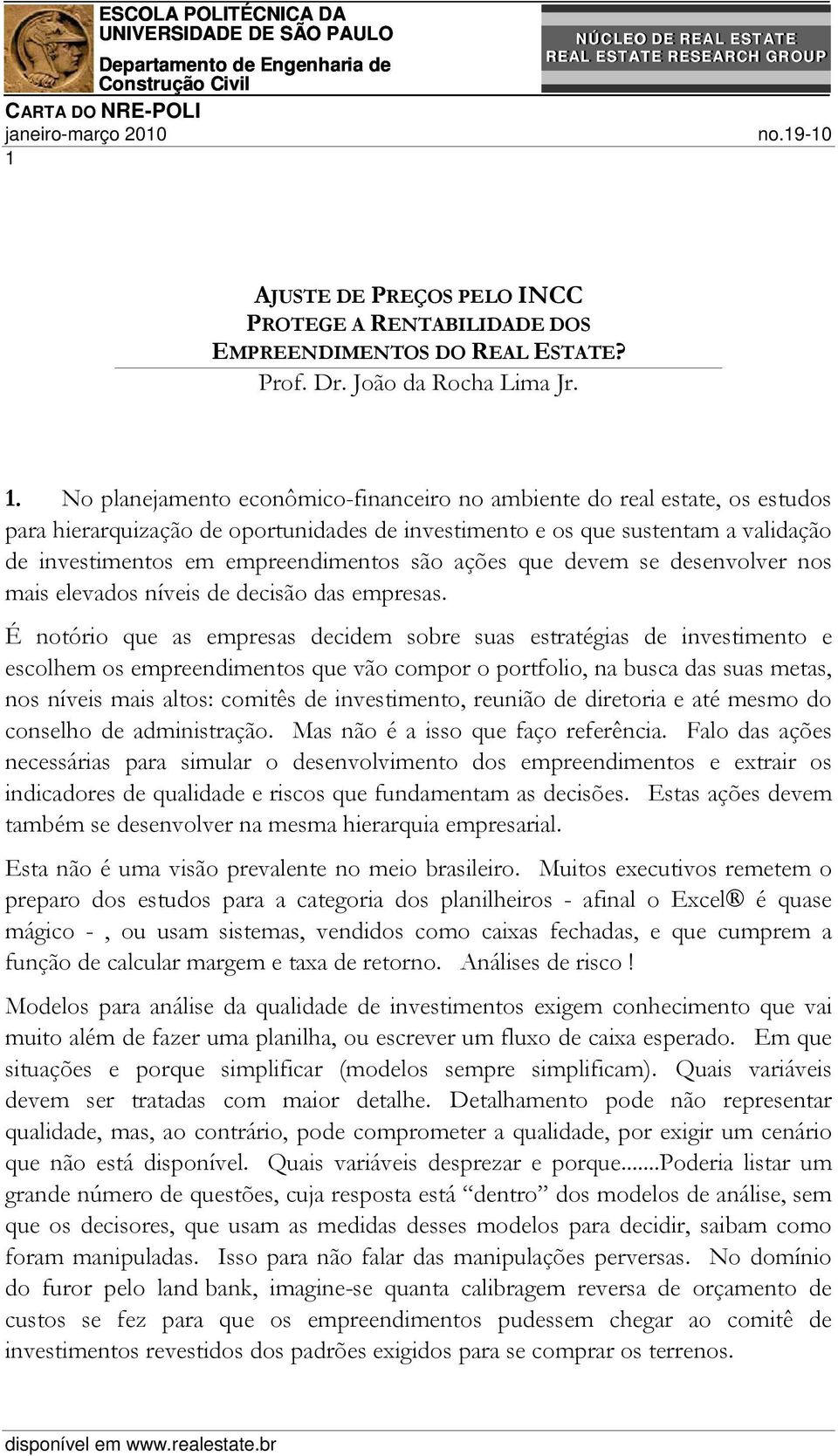 ESCOLA POLITÉCNICA DA UNIVERSIDADE DE SÃO PAULO
Departamento de Engenharia de Construção Civil

NÚCLEO DE REAL ESTATE
REAL ESTATE RESEARCH GROUP

CARTA DO NRE-POLI
janeiro-março 2010 no.19-10
1

AJUSTE DE PREÇOS PELO INCC PROTEGE A RENTABILIDADE DOS EMPREENDIMENTOS DO REAL ESTATE?
Prof. Dr. João da Rocha Lima Jr.

1. No planejamento econômico-financeiro no ambiente do real estate, os estudos para hierarquização de oportunidades de investimento e os que sustentam a validação de investimentos em empreendimentos são ações que devem se desenvolver nos mais elevados níveis de decisão das empresas.

É notório que as empresas decidem sobre suas estratégias de investimento e escolhem os empreendimentos que vão compor o portfolio, na busca das suas metas, nos níveis mais altos: comitês de investimento, reunião de diretoria e até mesmo do conselho de administração. Mas não é a isso que faço referência. Falo das ações necessárias para simular o desenvolvimento dos empreendimentos e extrair os indicadores de qualidade e riscos que fundamentam as decisões. Estas ações devem também se desenvolver na mesma hierarquia empresarial.

Esta não é uma visão prevalente no meio brasileiro. Muitos executivos remetem o preparo dos estudos para a categoria dos planilheiros - afinal o Excel® é quase mágico - , ou usam sistemas, vendidos como caixas fechadas, e que cumprem a função de calcular margem e taxa de retorno. Análises de risco !

Modelos para análise da qualidade de investimentos exigem conhecimento que vai muito além de fazer uma planilha, ou escrever um fluxo de caixa esperado. Em que situações e porque simplificar (modelos sempre simplificam). Quais variáveis devem ser tratadas com maior detalhe. Detalhamento pode não representar qualidade, mas, ao contrário, pode comprometer a qualidade, por exigir um cenário que não está disponível. Quais variáveis desprezar e porque.......Poderia listar um grande número de questões, cuja resposta está “dentro” dos modelos de análise, sem que os decisores, que usam as medidas desses modelos para decidir, saibam como foram manipuladas. Isso para não falar das manipulações perversas. No domínio do furor pelo land bank, imagine-se quanta calibragem reversa de orçamento de custos se fez para que os empreendimentos pudessem chegar ao comitê de investimentos revestidos dos padrões exigidos para se comprar os terrenos.

disponível em www.realestate.br